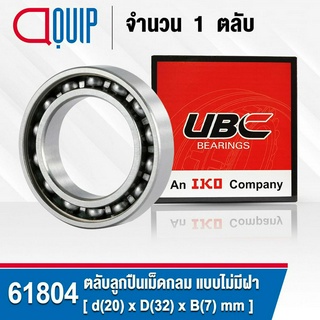 QUIP

จำนวน 1 ตลับ

UBC
BEARINGS

An IKO Company

61804 ตลับลูกปืนเม็ดกลม แบบไม่มีฝา
[ d(20) x D(32) x B(7) mm ]